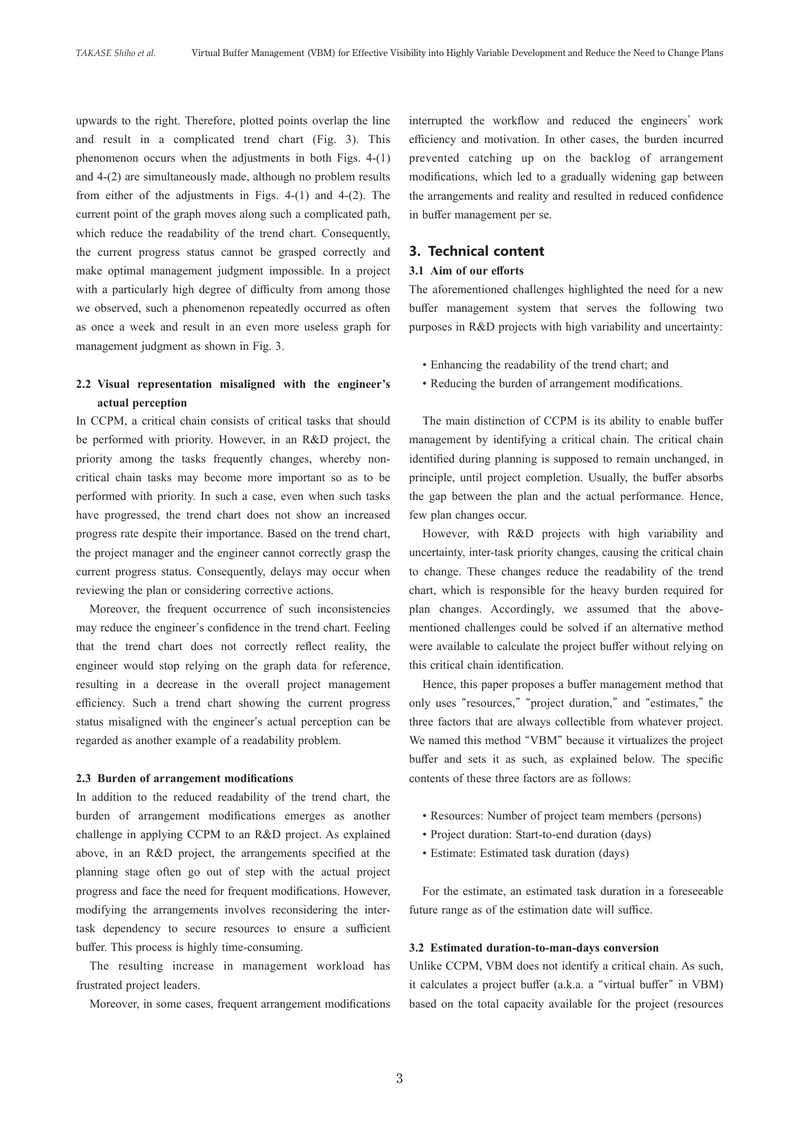 TAKASE Shiho et al.     Virtual Buffer Management (VBM) for Effective Visibility into Highly Variable Development and Reduce the Need to Change Plans

upwards to the right. Therefore, plotted points overlap the line and result in a complicated trend chart (Fig. 3). This phenomenon occurs when the adjustments in both Figs. 4-(1) and 4-(2) are simultaneously made, although no problem results from either of the adjustments in Figs. 4-(1) and 4-(2). The current point of the graph moves along such a complicated path, which reduce the readability of the trend chart. Consequently, the current progress status cannot be grasped correctly and make optimal management judgment impossible. In a project with a particularly high degree of difficulty from among those we observed, such a phenomenon repeatedly occurred as often as once a week and result in an even more useless graph for management judgment as shown in Fig. 3.

2.2 Visual representation misaligned with the engineer's actual perception

In CCPM, a critical chain consists of critical tasks that should be performed with priority. However, in an R&D project, the priority among the tasks frequently changes, whereby non-critical chain tasks may become more important so as to be performed with priority. In such a case, even when such tasks have progressed, the trend chart does not show an increased progress rate despite their importance. Based on the trend chart, the project manager and the engineer cannot correctly grasp the current progress status. Consequently, delays may occur when reviewing the plan or considering corrective actions.

Moreover, the frequent occurrence of such inconsistencies may reduce the engineer's confidence in the trend chart. Feeling that the trend chart does not correctly reflect reality, the engineer would stop relying on the graph data for reference, resulting in a decrease in the overall project management efficiency. Such a trend chart showing the current progress status misaligned with the engineer's actual perception can be regarded as another example of a readability problem.

2.3 Burden of arrangement modifications

In addition to the reduced readability of the trend chart, the burden of arrangement modifications emerges as another challenge in applying CCPM to an R&D project. As explained above, in an R&D project, the arrangements specified at the planning stage often go out of step with the actual project progress and face the need for frequent modifications. However, modifying the arrangements involves reconsidering the inter-task dependency to secure resources to ensure a sufficient buffer. This process is highly time-consuming.

The resulting increase in management workload has frustrated project leaders.

Moreover, in some cases, frequent arrangement modifications interrupted the workflow and reduced the engineers' work efficiency and motivation. In other cases, the burden incurred prevented catching up on the backlog of arrangement modifications, which led to a gradually widening gap between the arrangements and reality and resulted in reduced confidence in buffer management per se.

3. Technical content

3.1 Aim of our efforts

The aforementioned challenges highlighted the need for a new buffer management system that serves the following two purposes in R&D projects with high variability and uncertainty:

• Enhancing the readability of the trend chart; and
• Reducing the burden of arrangement modifications.

The main distinction of CCPM is its ability to enable buffer management by identifying a critical chain. The critical chain identified during planning is supposed to remain unchanged, in principle, until project completion. Usually, the buffer absorbs the gap between the plan and the actual performance. Hence, few plan changes occur.

However, with R&D projects with high variability and uncertainty, inter-task priority changes, causing the critical chain to change. These changes reduce the readability of the trend chart, which is responsible for the heavy burden required for plan changes. Accordingly, we assumed that the above-mentioned challenges could be solved if an alternative method were available to calculate the project buffer without relying on this critical chain identification.

Hence, this paper proposes a buffer management method that only uses "resources," "project duration," and "estimates," the three factors that are always collectible from whatever project. We named this method "VBM" because it virtualizes the project buffer and sets it as such, as explained below. The specific contents of these three factors are as follows:

• Resources: Number of project team members (persons)
• Project duration: Start-to-end duration (days)
• Estimate: Estimated task duration (days)

For the estimate, an estimated task duration in a foreseeable future range as of the estimation date will suffice.

3.2 Estimated duration-to-man-days conversion

Unlike CCPM, VBM does not identify a critical chain. As such, it calculates a project buffer (a.k.a. a "virtual buffer" in VBM) based on the total capacity available for the project (resources

3